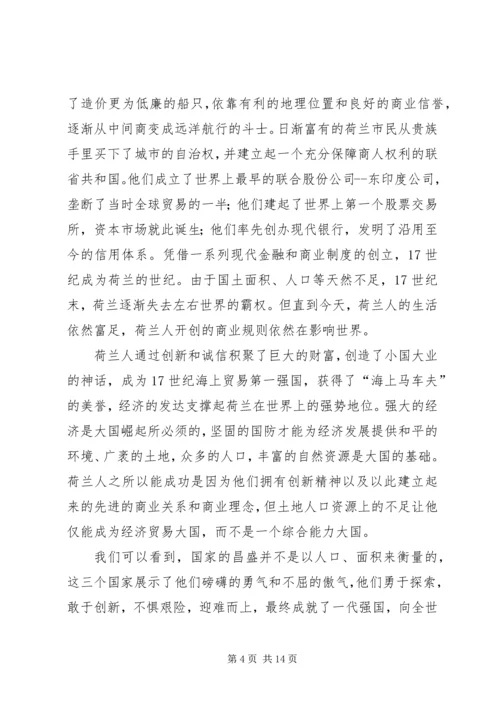 了造价更为低廉的船只，依靠有利的地理位置和良好的商业信誉，逐渐从中间商变成远洋航行的斗士。日渐富有的荷兰市民从贵族手里买下了城市的自治权，并建立起一个充分保障商人权利的联省共和国。他们成立了世界上最早的联合股份公司--东印度公司，垄断了当时全球贸易的一半；他们建起了世界上第一个股票交易所，资本市场就此诞生；他们率先创办现代银行，发明了沿用至今的信用体系。凭借一系列现代金融和商业制度的创立，17世纪成为荷兰的世纪。由于国土面积、人口等天然不足，17世纪末，荷兰逐渐失去左右世界的霸权。但直到今天，荷兰人的生活依然富足，荷兰人开创的商业规则依然在影响世界。

荷兰人通过创新和诚信积聚了巨大的财富，创造了小国大业的神话，成为17世纪海上贸易第一强国，获得了“海上马车夫”的美誉，经济的发达支撑起荷兰在世界上的强势地位。强大的经济是大国崛起所必须的，坚固的国防才能为经济发展提供和平的环境、广袤的土地，众多的人口，丰富的自然资源是大国的基础。荷兰人之所以能成功是因为他们拥有创新精神以及以此建立起来的先进的商业关系和商业理念，但土地人口资源上的不足让他仅能成为经济贸易大国，而不是一个综合能力大国。

我们可以看到，国家的昌盛并不是以人口、面积来衡量的，这三个国家展示了他们磅礴的勇气和不屈的傲气，他们勇于探索，敢于创新，不惧艰险，迎难而上，最终成就了一代强国，向全世

第4页 共14页